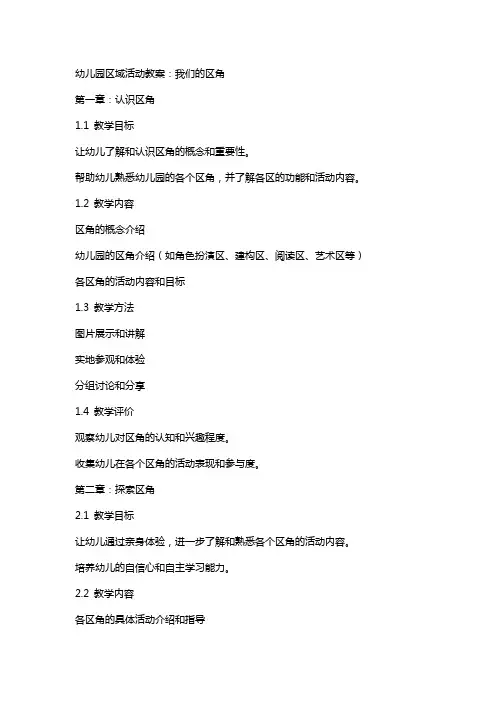 幼儿园区域活动教案：我们的区角

第一章：认识区角

1.1 教学目标

让幼儿了解和认识区角的概念和重要性。

帮助幼儿熟悉幼儿园的各个区角，并了解各区的功能和活动内容。

1.2 教学内容

区角的概念介绍

幼儿园的区角介绍（如角色扮演区、建构区、阅读区、艺术区等）

各区角的活动内容和目标

1.3 教学方法

图片展示和讲解

实地参观和体验

分组讨论和分享

1.4 教学评价

观察幼儿对区角的认知和兴趣程度。

收集幼儿在各个区角的活动表现和参与度。

第二章：探索区角

2.1 教学目标

让幼儿通过亲身体验，进一步了解和熟悉各个区角的活动内容。

培养幼儿的自信心和自主学习能力。

2.2 教学内容

各区角的具体活动介绍和指导